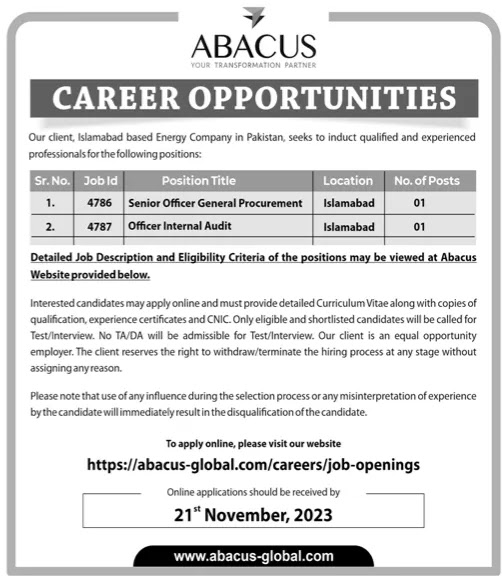 ABACUS
YOUR TRANSFORMATION PARTNER

CAREER OPPORTUNITIES

Our client, Islamabad based Energy Company in Pakistan, seeks to induct qualified and experienced professionals for the following positions:

| Sr. No. | Job Id | Position Title | Location | No. of Posts |
|---|---|---|---|---|
| 1. | 4786 | Senior Officer General Procurement | Islamabad | 01 |
| 2. | 4787 | Officer Internal Audit | Islamabad | 01 |

Detailed Job Description and Eligibility Criteria of the positions may be viewed at Abacus Website provided below.

Interested candidates may apply online and must provide detailed Curriculum Vitae along with copies of qualification, experience certificates and CNIC. Only eligible and shortlisted candidates will be called for Test/Interview. No TA/DA will be admissible for Test/Interview. Our client is an equal opportunity employer. The client reserves the right to withdraw/terminate the hiring process at any stage without assigning any reason.

Please note that use of any influence during the selection process or any misinterpretation of experience by the candidate will immediately result in the disqualification of the candidate.

To apply online, please visit our website
https://abacus-global.com/careers/job-openings

Online applications should be received by
21$^{st}$ November, 2023

www.abacus-global.com